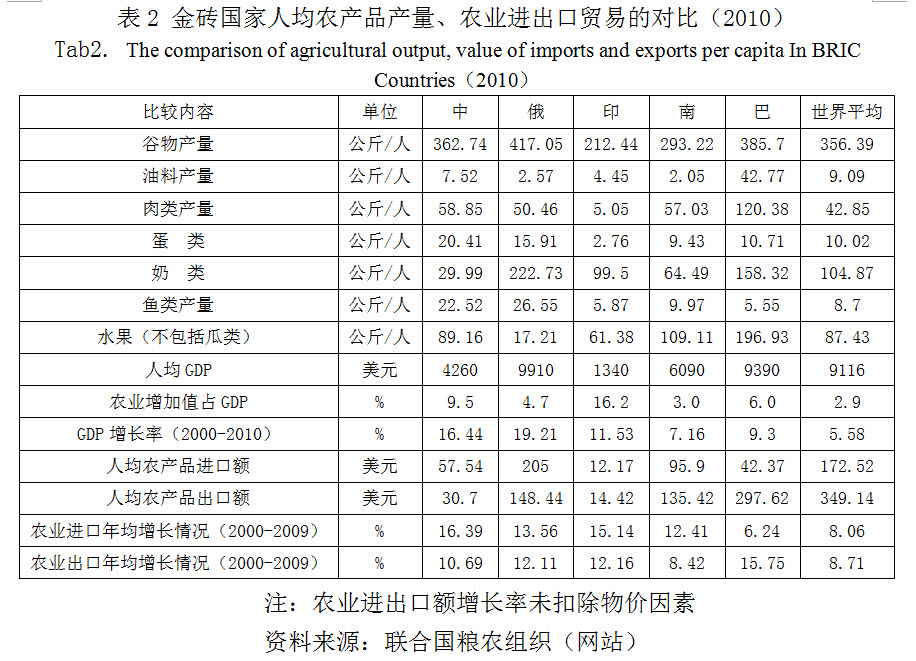 表 2 金砖国家人均农产品产量、农业进出口贸易的对比（2010）

Tab2. The comparison of agricultural output, value of imports and exports per capita In BRIC Countries（2010）

| 比较内容 | 单位 | 中 | 俄 | 印 | 南 | 巴 | 世界平均 |
|---|---|---|---|---|---|---|---|
| 谷物产量 | 公斤/人 | 362.74 | 417.05 | 212.44 | 293.22 | 385.7 | 356.39 |
| 油料产量 | 公斤/人 | 7.52 | 2.57 | 4.45 | 2.05 | 42.77 | 9.09 |
| 肉类产量 | 公斤/人 | 58.85 | 50.46 | 5.05 | 57.03 | 120.38 | 42.85 |
| 蛋　类 | 公斤/人 | 20.41 | 15.91 | 2.76 | 9.43 | 10.71 | 10.02 |
| 奶　类 | 公斤/人 | 29.99 | 222.73 | 99.5 | 64.49 | 158.32 | 104.87 |
| 鱼类产量 | 公斤/人 | 22.52 | 26.55 | 5.87 | 9.97 | 5.55 | 8.7 |
| 水果（不包括瓜类） | 公斤/人 | 89.16 | 17.21 | 61.38 | 109.11 | 196.93 | 87.43 |
| 人均 GDP | 美元 | 4260 | 9910 | 1340 | 6090 | 9390 | 9116 |
| 农业增加值占 GDP | % | 9.5 | 4.7 | 16.2 | 3.0 | 6.0 | 2.9 |
| GDP 增长率（2000-2010） | % | 16.44 | 19.21 | 11.53 | 7.16 | 9.3 | 5.58 |
| 人均农产品进口额 | 美元 | 57.54 | 205 | 12.17 | 95.9 | 42.37 | 172.52 |
| 人均农产品出口额 | 美元 | 30.7 | 148.44 | 14.42 | 135.42 | 297.62 | 349.14 |
| 农业进口年均增长情况（2000-2009） | % | 16.39 | 13.56 | 15.14 | 12.41 | 6.24 | 8.06 |
| 农业出口年均增长情况（2000-2009） | % | 10.69 | 12.11 | 12.16 | 8.42 | 15.75 | 8.71 |

注：农业进出口额增长率未扣除物价因素

资料来源：联合国粮农组织（网站）